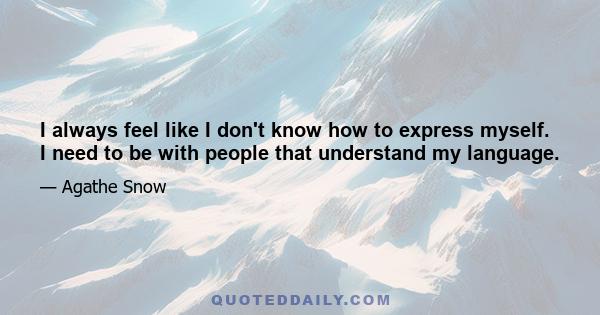 I always feel like I don't know how to express myself. I need to be with people that understand my language.

— Agathe Snow

QUOTEDDAILY.COM